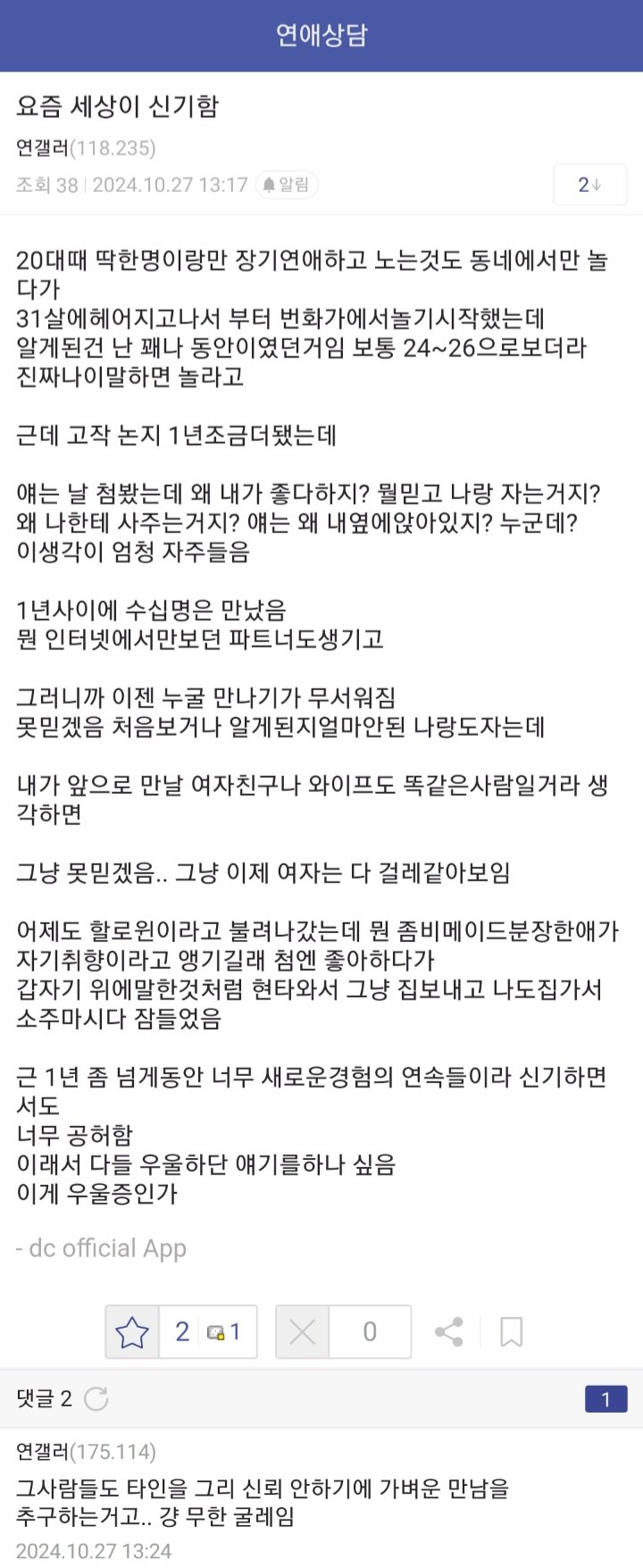 연애상담

요즘 세상이 신기함

연갤러(118.235)

조회 38 | 2024.10.27 13:17 알림 2↓

20대때 딱한명이랑만 장기연애하고 노는것도 동네에서만 놀다가
31살에헤어지고나서 부터 번화가에서놀기시작했는데
알게된건 난 꽤나 동안이였던거임 보통 24~26으로보더라
진짜나이말하면 놀라고

근데 고작 논지 1년조금더됐는데

얘는 날 첨봤는데 왜 내가 좋다하지? 뭘믿고 나랑 자는거지?
왜 나한테 사주는거지? 얘는 왜 내옆에앉아있지? 누군데?
이생각이 엄청 자주들음

1년사이에 수십명은 만났음
뭔 인터넷에서만보던 파트너도생기고

그러니까 이젠 누굴 만나기가 무서워짐
못믿겠음 처음보거나 알게된지얼마안된 나랑도자는데

내가 앞으로 만날 여자친구나 와이프도 똑같은사람일거라 생각하면

그냥 못믿겠음.. 그냥 이제 여자는 다 걸레같아보임

어제도 할로윈이라고 불려나갔는데 뭔 좀비메이드분장한애가 자기취향이라고 앵기길래 첨엔 좋아하다가
갑자기 위에말한것처럼 현타와서 그냥 집보내고 나도집가서 소주마시다 잠들었음

근 1년 좀 넘게동안 너무 새로운경험의 연속들이라 신기하면서도
너무 공허함
이래서 다들 우울하단 얘기를하나 싶음
이게 우울증인가

- dc official App

2 1 0

댓글 2 1

연갤러(175.114)
그사람들도 타인을 그리 신뢰 안하기에 가벼운 만남을 추구하는거고.. 걍 무한 굴레임
2024.10.27 13:24